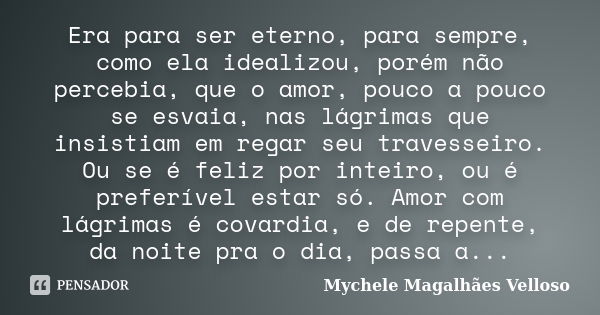 Era para ser eterno, para sempre, como ela idealizou, porém não percebia, que o amor, pouco a pouco se esvaia, nas lágrimas que insistiam em regar seu travesseiro. Ou se é feliz por inteiro, ou é preferível estar só. Amor com lágrimas é covardia, e de repente, da noite pra o dia, passa a...

PENSADOR

Mychele Magalhães Velloso